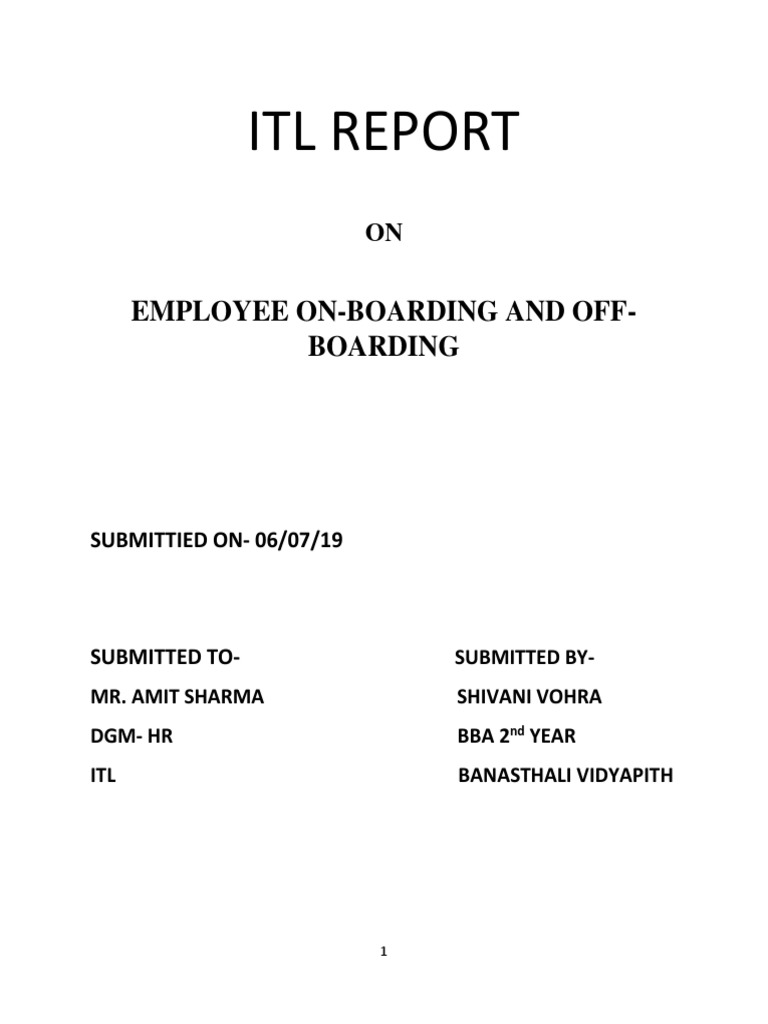 ITL REPORT

ON

EMPLOYEE ON-BOARDING AND OFF-BOARDING

SUBMITTIED ON- 06/07/19

SUBMITTED TO-
MR. AMIT SHARMA
DGM- HR
ITL

SUBMITTED BY-
SHIVANI VOHRA
BBA 2$^{nd}$ YEAR
BANASTHALI VIDYAPITH

1